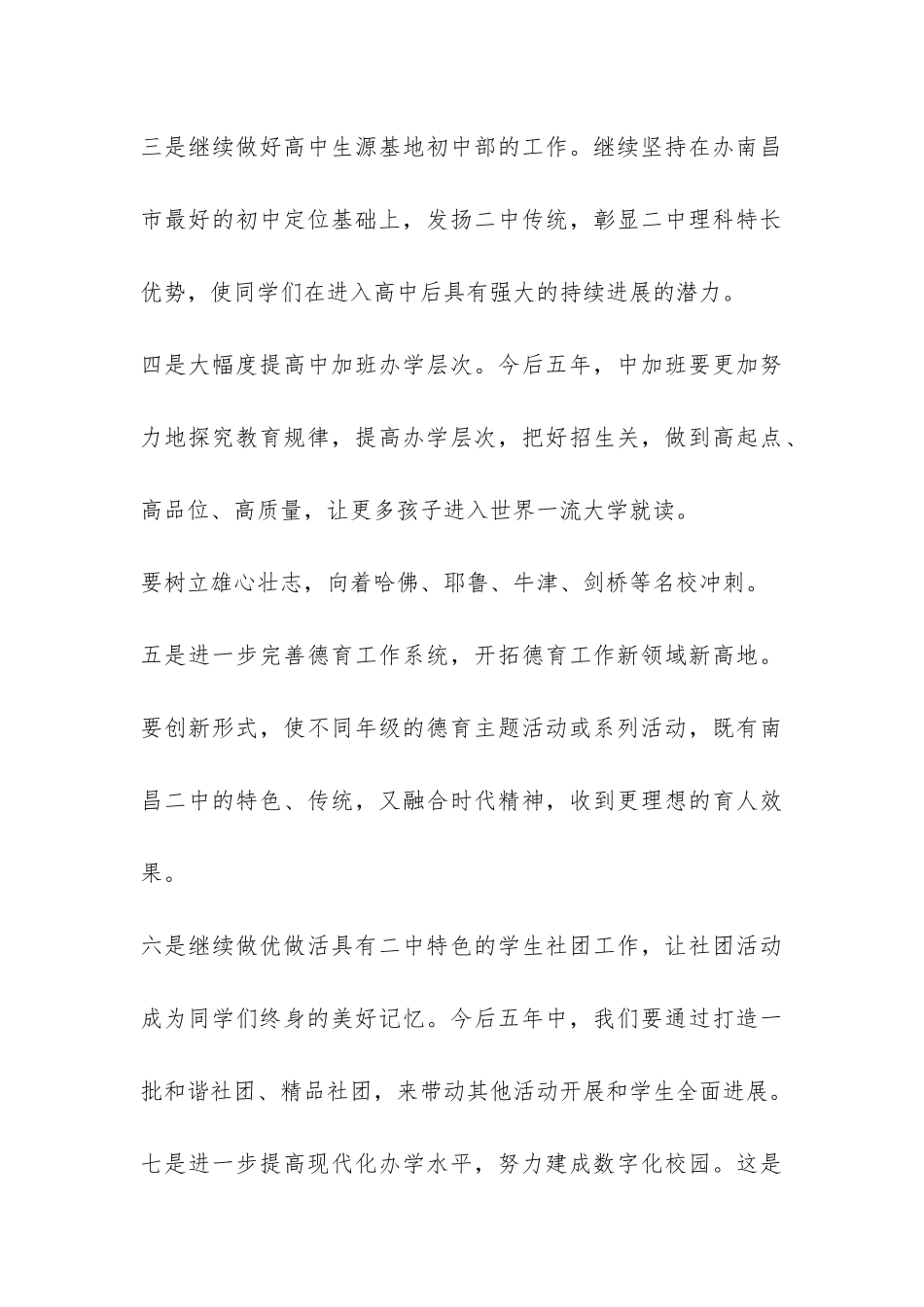 三是继续做好高中生源基地初中部的工作。继续坚持在办南昌市最好的初中定位基础上，发扬二中传统，彰显二中理科特长优势，使同学们在进入高中后具有强大的持续进展的潜力。

四是大幅度提高中加班办学层次。今后五年，中加班要更加努力地探究教育规律，提高办学层次，把好招生关，做到高起点、高品位、高质量，让更多孩子进入世界一流大学就读。

要树立雄心壮志，向着哈佛、耶鲁、牛津、剑桥等名校冲刺。

五是进一步完善德育工作系统，开拓德育工作新领域新高地。

要创新形式，使不同年级的德育主题活动或系列活动，既有南昌二中的特色、传统，又融合时代精神，收到更理想的育人效果。

六是继续做优做活具有二中特色的学生社团工作，让社团活动成为同学们终身的美好记忆。今后五年中，我们要通过打造一批和谐社团、精品社团，来带动其他活动开展和学生全面进展。

七是进一步提高现代化办学水平，努力建成数字化校园。这是